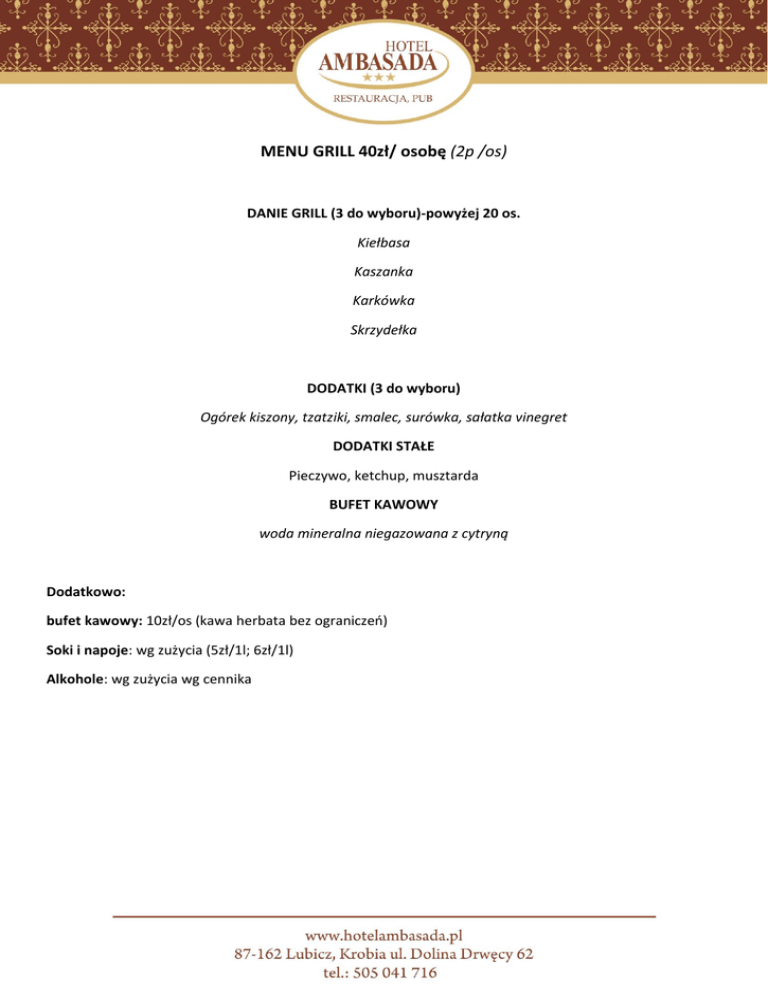 HOTEL
AMBASADA
★★★
RESTAURACJA, PUB

MENU GRILL 40zł/ osobę (2p /os)

DANIE GRILL (3 do wyboru)-powyżej 20 os.

Kiełbasa

Kaszanka

Karkówka

Skrzydełka

DODATKI (3 do wyboru)

Ogórek kiszony, tzatziki, smalec, surówka, sałatka vinegret

DODATKI STAŁE

Pieczywo, ketchup, musztarda

BUFET KAWOWY

woda mineralna niegazowana z cytryną

Dodatkowo:

bufet kawowy: 10zł/os (kawa herbata bez ograniczeń)

Soki i napoje: wg zużycia (5zł/1l; 6zł/1l)

Alkohole: wg zużycia wg cennika

www.hotelambasada.pl
87-162 Lubicz, Krobia ul. Dolina Drwęcy 62
tel.: 505 041 716